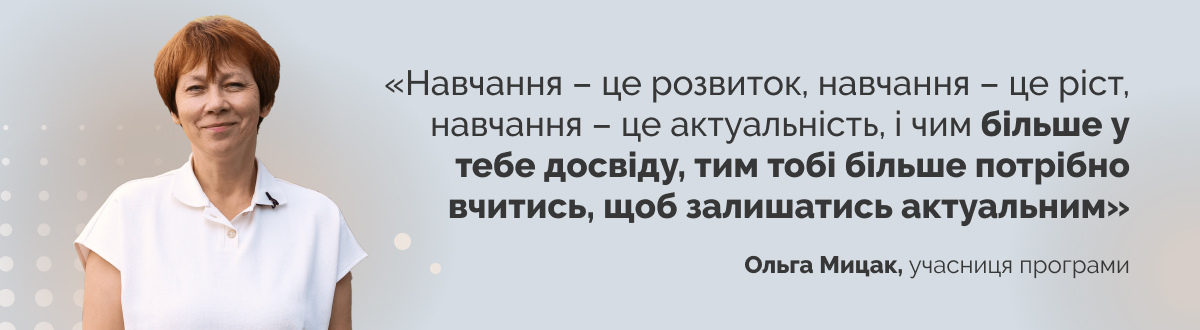 «Навчання – це розвиток, навчання – це ріст, навчання – це актуальність, і чим більше у тебе досвіду, тим тобі більше потрібно вчитись, щоб залишатись актуальним»

Ольга Мицак, учасниця програми